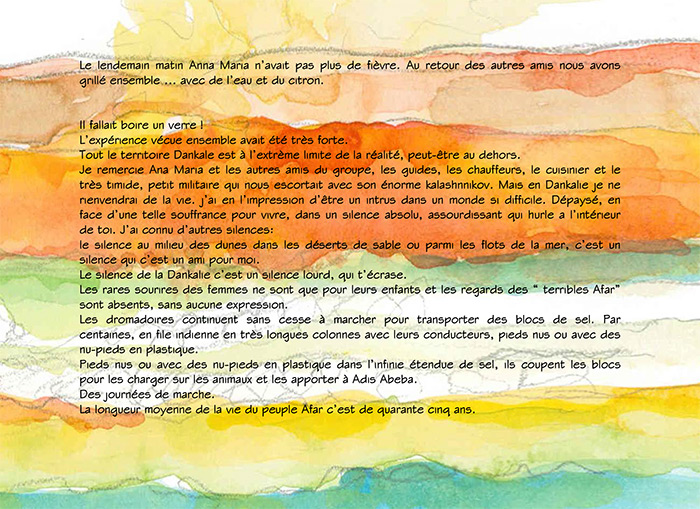 Le lendemain matin Anna Maria n'avait pas plus de fièvre. Au retour des autres amis nous avons grillé ensemble … avec de l'eau et du citron.

Il fallait boire un verre !
L'expérience vécue ensemble avait été très forte.
Tout le territoire Dankale est à l'extrême limite de la réalité, peut-être au dehors.
Je remercie Ana Maria et les autres amis du groupe, les guides, les chauffeurs, le cuisinier et le très timide, petit militaire qui nous escortait avec son énorme kalashnnikov. Mais en Dankalie je ne rienvendrai de la vie. j'ai en l'impression d'être un intrus dans un monde si difficile. Dépaysé, en face d'une telle souffrance pour vivre, dans un silence absolu, assourdissant qui hurle a l'intérieur de toi. J'ai connu d'autres silences:
le silence au milieu des dunes dans les déserts de sable ou parmi les flots de la mer, c'est un silence qui c'est un ami pour moi.
Le silence de la Dankalie c'est un silence lourd, qui t'écrase.
Les rares sourires des femmes ne sont que pour leurs enfants et les regards des " terribles Afar" sont absents, sans aucune expression.
Les dromadoires continuent sans cesse à marcher pour transporter des blocs de sel. Par centaines, en file indienne en très longues colonnes avec leurs conducteurs, pieds nus ou avec des nu-pieds en plastique.
Pieds nus ou avec des nu-pieds en plastique dans l'infinie étendue de sel, ils coupent les blocs pour les charger sur les animaux et les apporter à Adis Abeba.
Des journées de marche.
La longueur moyenne de la vie du peuple Afar c'est de quarante cinq ans.